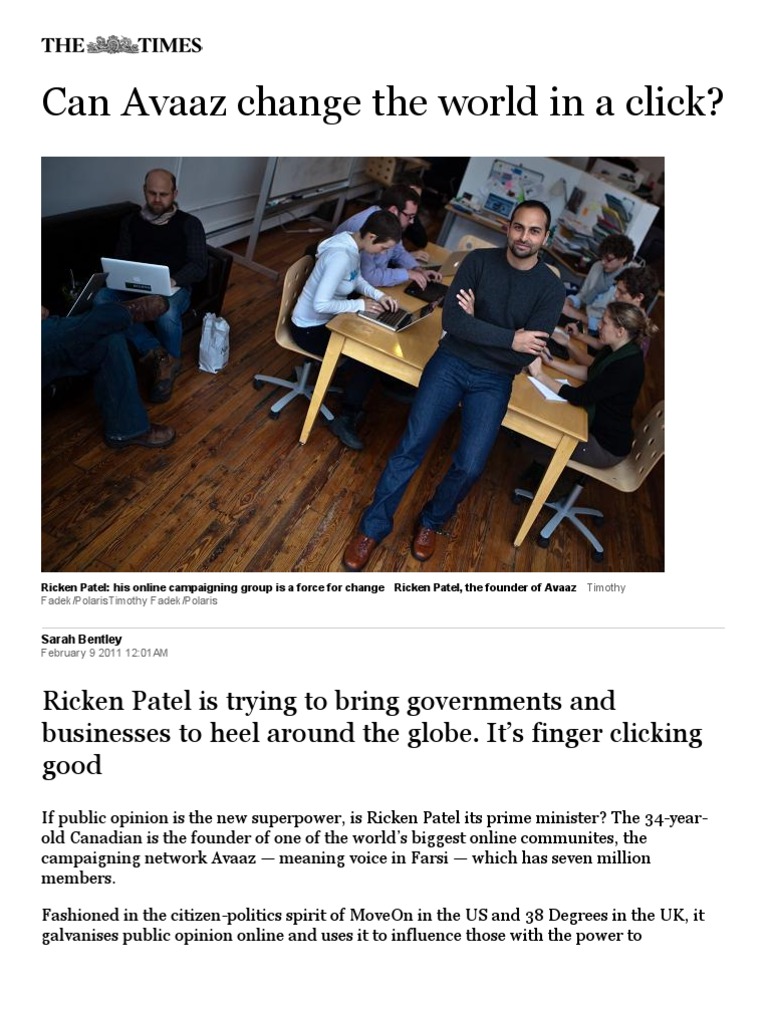 THE TIMES

Can Avaaz change the world in a click?

Ricken Patel: his online campaigning group is a force for change Ricken Patel, the founder of Avaaz Timothy Fadek/PolarisTimothy Fadek/Polaris

Sarah Bentley
February 9 2011 12:01AM

Ricken Patel is trying to bring governments and businesses to heel around the globe. It's finger clicking good

If public opinion is the new superpower, is Ricken Patel its prime minister? The 34-year-old Canadian is the founder of one of the world's biggest online communites, the campaigning network Avaaz — meaning voice in Farsi — which has seven million members.

Fashioned in the citizen-politics spirit of MoveOn in the US and 38 Degrees in the UK, it galvanises public opinion online and uses it to influence those with the power to